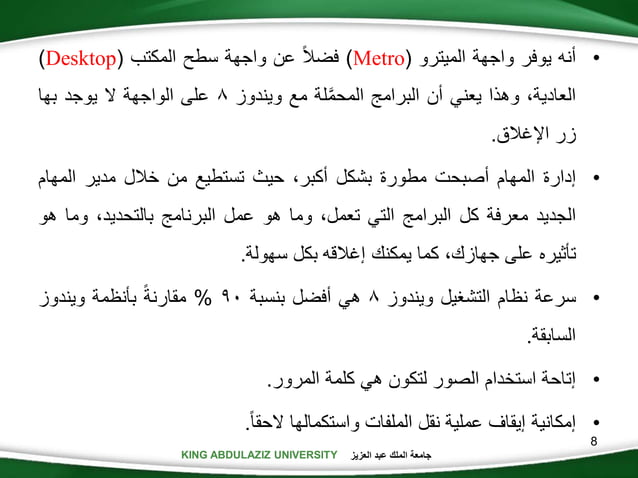 • أنه يوفر واجهة الميترو (Metro) فضلاً عن واجهة سطح المكتب (Desktop) العادية، وهذا يعني أن البرامج المحمَّلة مع ويندوز ٨ على الواجهة لا يوجد بها زر الإغلاق.

• إدارة المهام أصبحت مطورة بشكل أكبر، حيث تستطيع من خلال مدير المهام الجديد معرفة كل البرامج التي تعمل، وما هو عمل البرنامج بالتحديد، وما هو تأثيره على جهازك، كما يمكنك إغلاقه بكل سهولة.

• سرعة نظام التشغيل ويندوز ٨ هي أفضل بنسبة ٩٠ % مقارنةً بأنظمة ويندوز السابقة.

• إتاحة استخدام الصور لتكون هي كلمة المرور.

• إمكانية إيقاف عملية نقل الملفات واستكمالها لاحقاً.

8

KING ABDULAZIZ UNIVERSITY جامعة الملك عبد العزيز